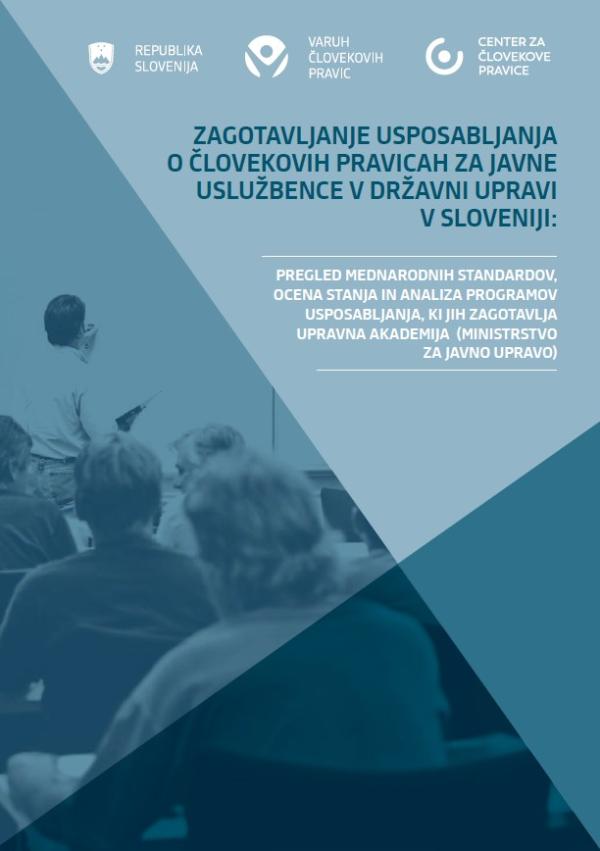 REPUBLIKA SLOVENIJA

VARUH ČLOVEKOVIH PRAVIC

CENTER ZA ČLOVEKOVE PRAVICE

ZAGOTAVLJANJE USPOSABLJANJA O ČLOVEKOVIH PRAVICAH ZA JAVNE USLUŽBENCE V DRŽAVNI UPRAVI V SLOVENIJI:

PREGLED MEDNARODNIH STANDARDOV, OCENA STANJA IN ANALIZA PROGRAMOV USPOSABLJANJA, KI JIH ZAGOTAVLJA UPRAVNA AKADEMIJA (MINISTRSTVO ZA JAVNO UPRAVO)